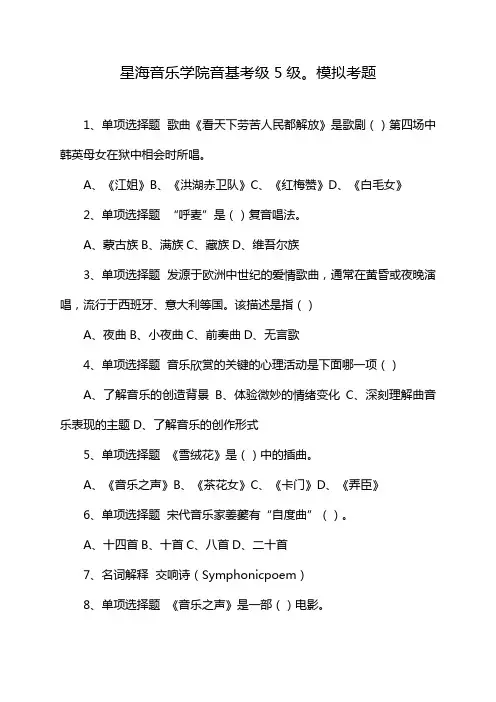 星海音乐学院音基考级 5 级。模拟考题

1、单项选择题 歌曲《看天下劳苦人民都解放》是歌剧（ ）第四场中韩英母女在狱中相会时所唱。

A、《江姐》B、《洪湖赤卫队》C、《红梅赞》D、《白毛女》

2、单项选择题 “呼麦”是（ ）复音唱法。

A、蒙古族 B、满族 C、藏族 D、维吾尔族

3、单项选择题 发源于欧洲中世纪的爱情歌曲，通常在黄昏或夜晚演唱，流行于西班牙、意大利等国。该描述是指（ ）

A、夜曲 B、小夜曲 C、前奏曲 D、无言歌

4、单项选择题 音乐欣赏的关键的心理活动是下面哪一项（ ）

A、了解音乐的创造背景 B、体验微妙的情绪变化 C、深刻理解曲音乐表现的主题 D、了解音乐的创作形式

5、单项选择题 《雪绒花》是（ ）中的插曲。

A、《音乐之声》B、《茶花女》C、《卡门》D、《弄臣》

6、单项选择题 宋代音乐家姜夔有“自度曲”（ ）。

A、十四首 B、十首 C、八首 D、二十首

7、名词解释 交响诗（Symphonicpoem）

8、单项选择题 《音乐之声》是一部（ ）电影。